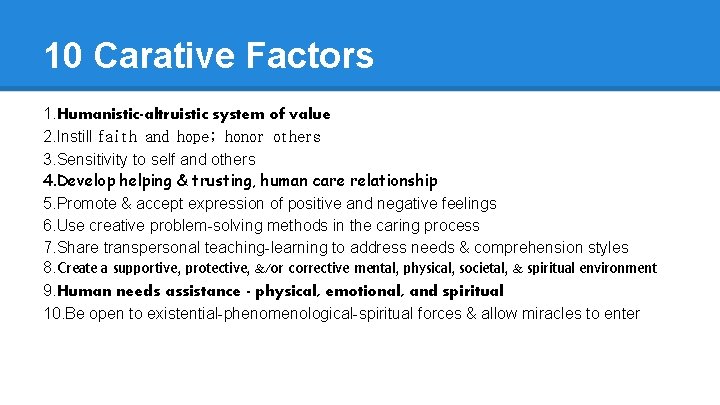 10 Carative Factors

1.Humanistic-altruistic system of value
2.Instill faith and hope; honor others
3.Sensitivity to self and others
4.Develop helping & trusting, human care relationship
5.Promote & accept expression of positive and negative feelings
6.Use creative problem-solving methods in the caring process
7.Share transpersonal teaching-learning to address needs & comprehension styles
8.Create a supportive, protective, &/or corrective mental, physical, societal, & spiritual environment
9.Human needs assistance - physical, emotional, and spiritual
10.Be open to existential-phenomenological-spiritual forces & allow miracles to enter